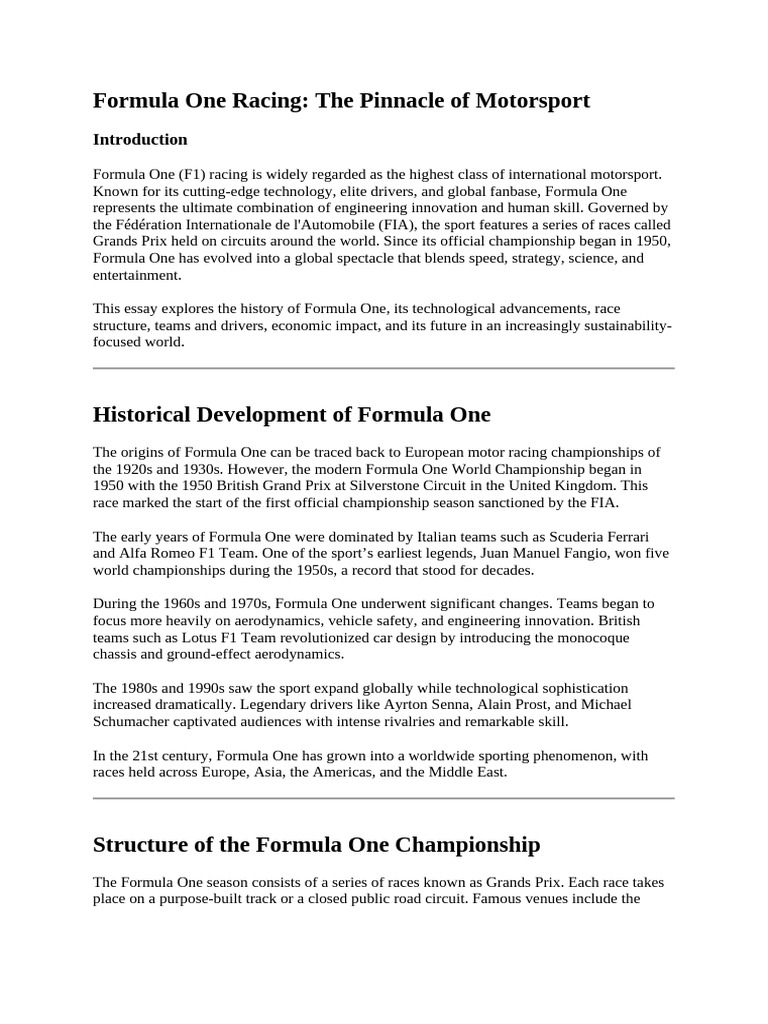 Formula One Racing: The Pinnacle of Motorsport

Introduction

Formula One (F1) racing is widely regarded as the highest class of international motorsport. Known for its cutting-edge technology, elite drivers, and global fanbase, Formula One represents the ultimate combination of engineering innovation and human skill. Governed by the Fédération Internationale de l'Automobile (FIA), the sport features a series of races called Grands Prix held on circuits around the world. Since its official championship began in 1950, Formula One has evolved into a global spectacle that blends speed, strategy, science, and entertainment.

This essay explores the history of Formula One, its technological advancements, race structure, teams and drivers, economic impact, and its future in an increasingly sustainability-focused world.

Historical Development of Formula One

The origins of Formula One can be traced back to European motor racing championships of the 1920s and 1930s. However, the modern Formula One World Championship began in 1950 with the 1950 British Grand Prix at Silverstone Circuit in the United Kingdom. This race marked the start of the first official championship season sanctioned by the FIA.

The early years of Formula One were dominated by Italian teams such as Scuderia Ferrari and Alfa Romeo F1 Team. One of the sport's earliest legends, Juan Manuel Fangio, won five world championships during the 1950s, a record that stood for decades.

During the 1960s and 1970s, Formula One underwent significant changes. Teams began to focus more heavily on aerodynamics, vehicle safety, and engineering innovation. British teams such as Lotus F1 Team revolutionized car design by introducing the monocoque chassis and ground-effect aerodynamics.

The 1980s and 1990s saw the sport expand globally while technological sophistication increased dramatically. Legendary drivers like Ayrton Senna, Alain Prost, and Michael Schumacher captivated audiences with intense rivalries and remarkable skill.

In the 21st century, Formula One has grown into a worldwide sporting phenomenon, with races held across Europe, Asia, the Americas, and the Middle East.

Structure of the Formula One Championship

The Formula One season consists of a series of races known as Grands Prix. Each race takes place on a purpose-built track or a closed public road circuit. Famous venues include the